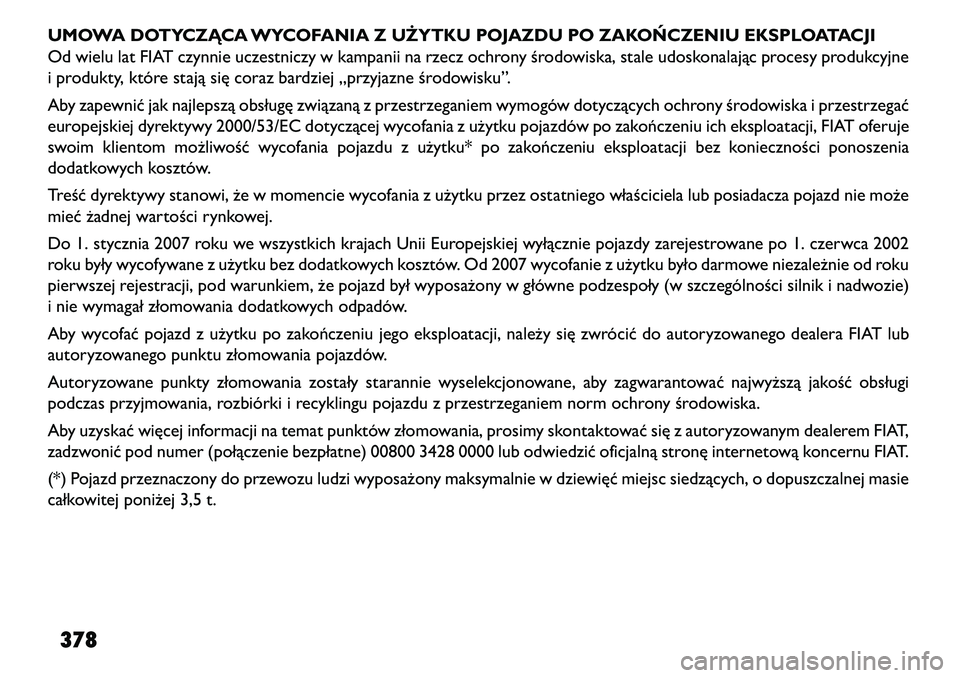 UMOWA DOTYCZĄCA WYCOFANIA Z UŻYTKU POJAZDU PO ZAKOŃCZENIU EKSPLOATACJI
Od wielu lat FIAT czynnie uczestniczy w kampanii na rzecz ochrony środowiska, stale udoskonalając procesy produkcyjne i produkty, które stają się coraz bardziej „przyjazne środowisku”.

Aby zapewnić jak najlepszą obsługę związaną z przestrzeganiem wymogów dotyczących ochrony środowiska i przestrzegać europejskiej dyrektywy 2000/53/EC dotyczącej wycofania z użytku pojazdów po zakończeniu ich eksploatacji, FIAT oferuje swoim klientom możliwość wycofania pojazdu z użytku* po zakończeniu eksploatacji bez konieczności ponoszenia dodatkowych kosztów.

Treść dyrektywy stanowi, że w momencie wycofania z użytku przez ostatniego właściciela lub posiadacza pojazd nie może mieć żadnej wartości rynkowej.

Do 1. stycznia 2007 roku we wszystkich krajach Unii Europejskiej wyłącznie pojazdy zarejestrowane po 1. czerwca 2002 roku były wycofywane z użytku bez dodatkowych kosztów. Od 2007 wycofanie z użytku było darmowe niezależnie od roku pierwszej rejestracji, pod warunkiem, że pojazd był wyposażony w główne podzespoły (w szczególności silnik i nadwozie) i nie wymagał złomowania dodatkowych odpadów.

Aby wycofać pojazd z użytku po zakończeniu jego eksploatacji, należy się zwrócić do autoryzowanego dealera FIAT lub autoryzowanego punktu złomowania pojazdów.

Autoryzowane punkty złomowania zostały starannie wyselekcjonowane, aby zagwarantować najwyższą jakość obsługi podczas przyjmowania, rozbiórki i recyklingu pojazdu z przestrzeganiem norm ochrony środowiska.

Aby uzyskać więcej informacji na temat punktów złomowania, prosimy skontaktować się z autoryzowanym dealerem FIAT, zadzwonić pod numer (połączenie bezpłatne) 00800 3428 0000 lub odwiedzić oficjalną stronę internetową koncernu FIAT.

(*) Pojazd przeznaczony do przewozu ludzi wyposażony maksymalnie w dziewięć miejsc siedzących, o dopuszczalnej masie całkowitej poniżej 3,5 t.

378

carmanualsonline.info